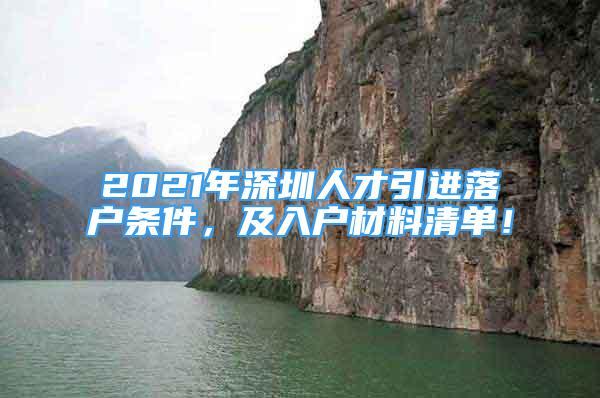 2021年深圳人才引进落户条件，及入户材料清单！